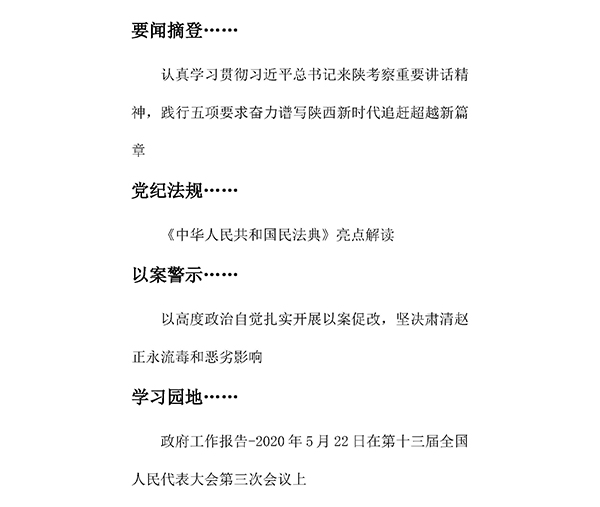 要闻摘登……

认真学习贯彻习近平总书记来陕考察重要讲话精神，践行五项要求奋力谱写陕西新时代追赶超越新篇章

党纪法规……

《中华人民共和国民法典》亮点解读

以案警示……

以高度政治自觉扎实开展以案促改，坚决肃清赵正永流毒和恶劣影响

学习园地……

政府工作报告-2020年5月22日在第十三届全国人民代表大会第三次会议上